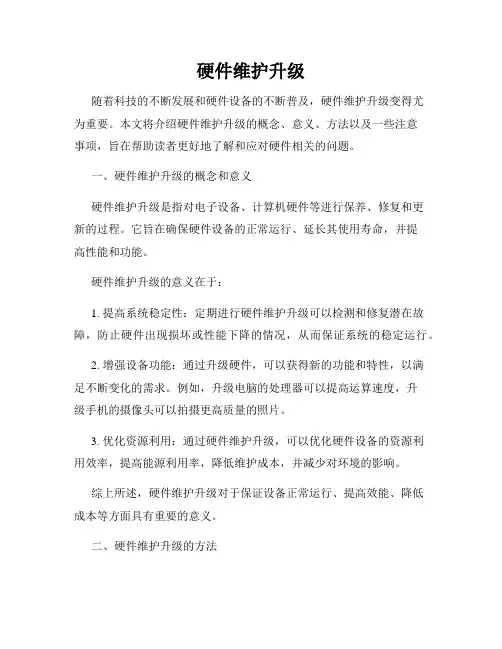 硬件维护升级

随着科技的不断发展和硬件设备的不断普及，硬件维护升级变得尤为重要。本文将介绍硬件维护升级的概念、意义、方法以及一些注意事项，旨在帮助读者更好地了解和应对硬件相关的问题。

一、硬件维护升级的概念和意义

硬件维护升级是指对电子设备、计算机硬件等进行保养、修复和更新的过程。它旨在确保硬件设备的正常运行、延长其使用寿命，并提高性能和功能。

硬件维护升级的意义在于：

1. 提高系统稳定性：定期进行硬件维护升级可以检测和修复潜在故障，防止硬件出现损坏或性能下降的情况，从而保证系统的稳定运行。

2. 增强设备功能：通过升级硬件，可以获得新的功能和特性，以满足不断变化的需求。例如，升级电脑的处理器可以提高运算速度，升级手机的摄像头可以拍摄更高质量的照片。

3. 优化资源利用：通过硬件维护升级，可以优化硬件设备的资源利用效率，提高能源利用率，降低维护成本，并减少对环境的影响。

综上所述，硬件维护升级对于保证设备正常运行、提高效能、降低成本等方面具有重要的意义。

二、硬件维护升级的方法